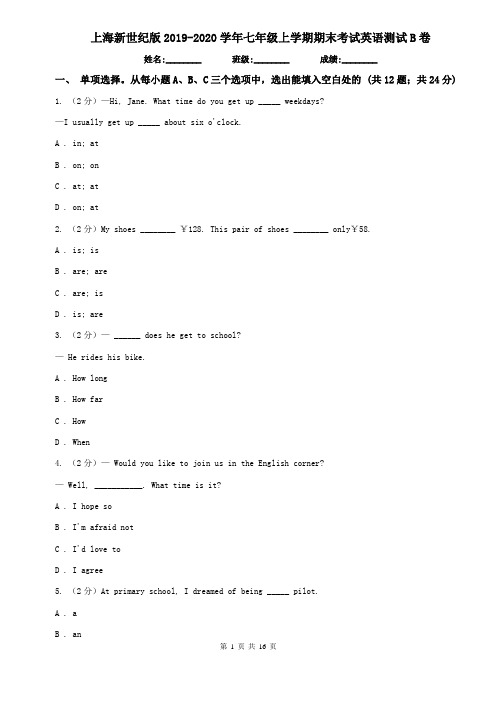 上海新世纪版2019-2020学年七年级上学期期末考试英语测试B卷

姓名:________ 班级:________ 成绩:________

一、 单项选择。从每小题A、B、C三个选项中，选出能填入空白处的 (共12题；共24分)

1. （2分）—Hi, Jane. What time do you get up _____ weekdays?

—I usually get up _____ about six o'clock.

A . in; at

B . on; on

C . at; at

D . on; at

2. （2分）My shoes ________ ￥128. This pair of shoes ________ only￥58.

A . is; is

B . are; are

C . are; is

D . is; are

3. （2分）— ______ does he get to school?

— He rides his bike.

A . How long

B . How far

C . How

D . When

4. （2分）— Would you like to join us in the English corner?

— Well, ___________. What time is it?

A . I hope so

B . I'm afraid not

C . I'd love to

D . I agree

5. （2分）At primary school, I dreamed of being _____ pilot.

A . a

B . an

第 1 页 共 16 页